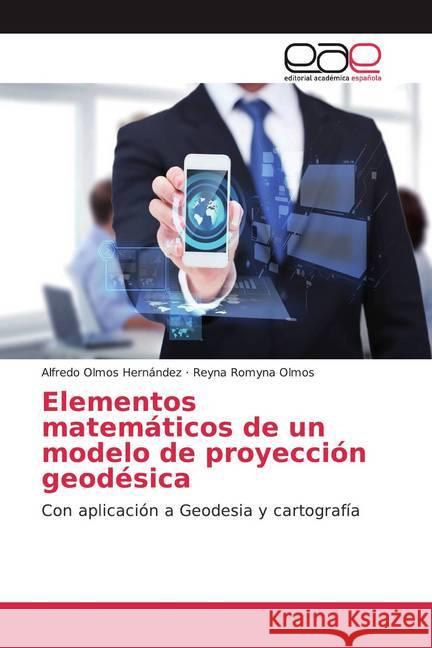 eae
editorial académica española

Alfredo Olmos Hernández · Reyna Romyna Olmos

Elementos matemáticos de un modelo de proyección geodésica

Con aplicación a Geodesia y cartografía

Kraina Książek